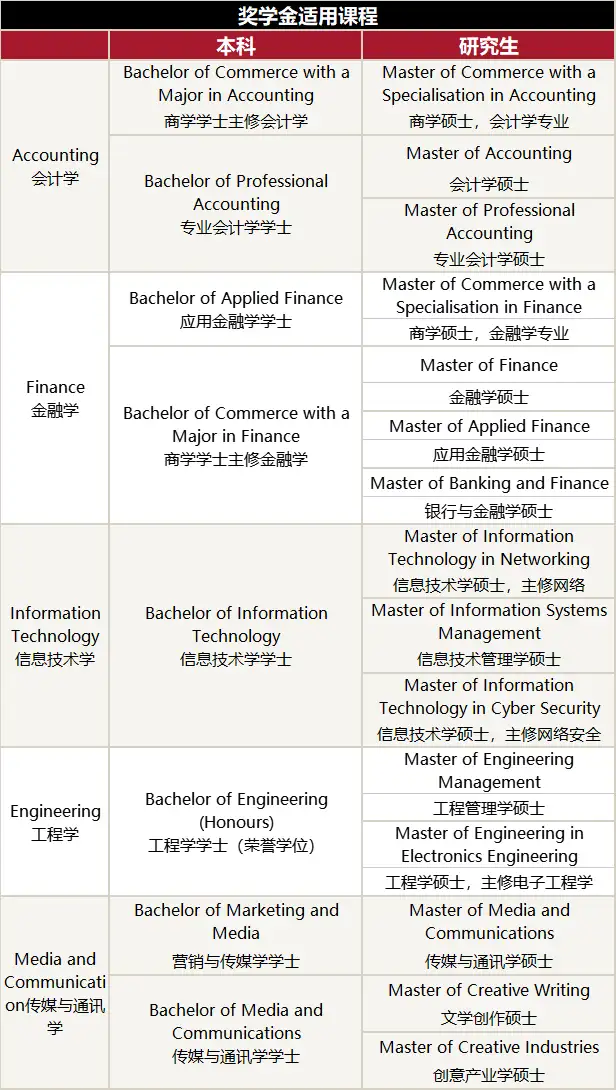 奖学金适用课程

| | 本科 | 研究生 |
|---|---|---|
| Accounting 会计学 | Bachelor of Commerce with a Major in Accounting 商学学士主修会计学 | Master of Commerce with a Specialisation in Accounting 商学硕士，会计学专业 |
| | Bachelor of Professional Accounting 专业会计学学士 | Master of Accounting 会计学硕士 |
| | | Master of Professional Accounting 专业会计学硕士 |
| Finance 金融学 | Bachelor of Applied Finance 应用金融学学士 | Master of Commerce with a Specialisation in Finance 商学硕士，金融学专业 |
| | Bachelor of Commerce with a Major in Finance 商学学士主修金融学 | Master of Finance 金融学硕士 |
| | | Master of Applied Finance 应用金融学硕士 |
| | | Master of Banking and Finance 银行与金融学硕士 |
| Information Technology 信息技术学 | Bachelor of Information Technology 信息技术学学士 | Master of Information Technology in Networking 信息技术学硕士，主修网络 |
| | | Master of Information Systems Management 信息技术管理学硕士 |
| | | Master of Information Technology in Cyber Security 信息技术学硕士，主修网络安全 |
| Engineering 工程学 | Bachelor of Engineering (Honours) 工程学学士（荣誉学位） | Master of Engineering Management 工程管理学硕士 |
| | | Master of Engineering in Electronics Engineering 工程学硕士，主修电子工程学 |
| Media and Communication传媒与通讯学 | Bachelor of Marketing and Media 营销与传媒学学士 | Master of Media and Communications 传媒与通讯学硕士 |
| | Bachelor of Media and Communications 传媒与通讯学学士 | Master of Creative Writing 文学创作硕士 |
| | | Master of Creative Industries 创意产业学硕士 |